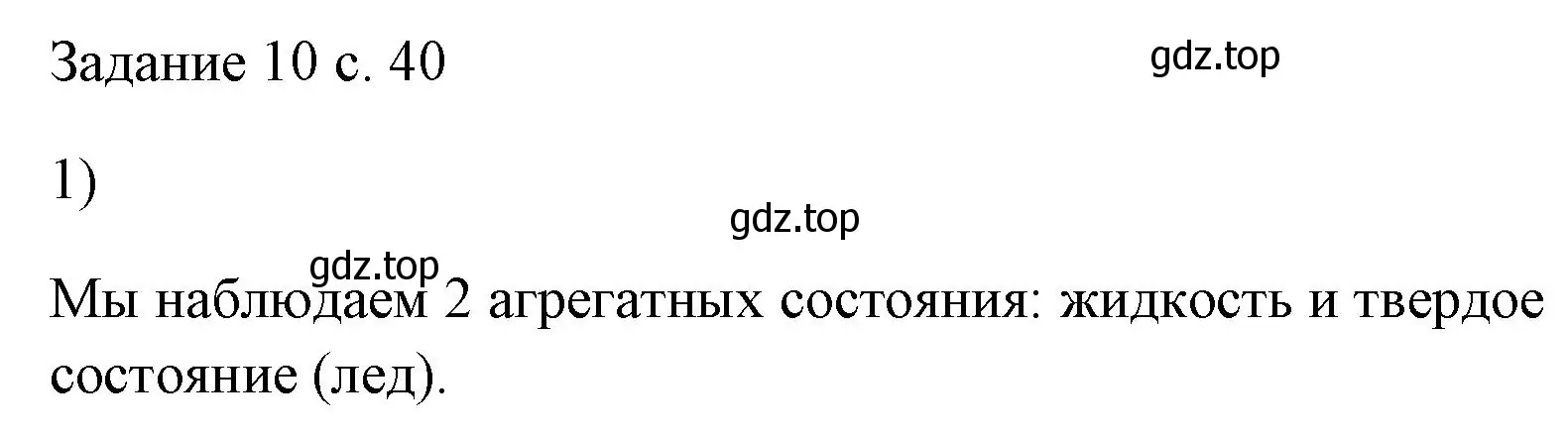 Задание 10 с. 40

gdz.top

1)

gdz.top

gdz.top

Мы наблюдаем 2 агрегатных состояния: жидкость и твердое состояние (лед).